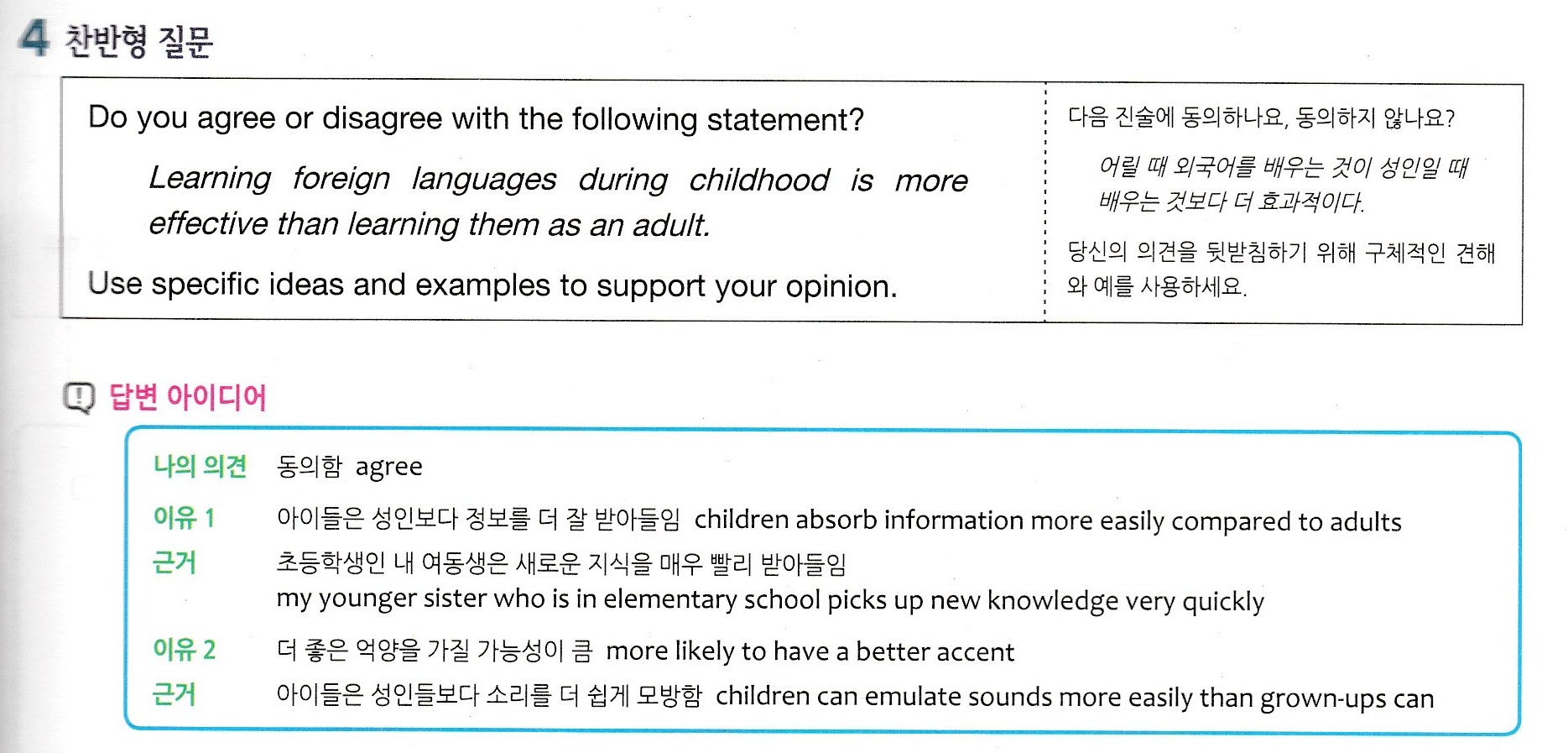 4 찬반형 질문

Do you agree or disagree with the following statement?

Learning foreign languages during childhood is more effective than learning them as an adult.

Use specific ideas and examples to support your opinion.

다음 진술에 동의하나요, 동의하지 않나요?

어릴 때 외국어를 배우는 것이 성인일 때 배우는 것보다 더 효과적이다.

당신의 의견을 뒷받침하기 위해 구체적인 견해와 예를 사용하세요.

답변 아이디어

나의 의견 동의함 agree

이유 1 아이들은 성인보다 정보를 더 잘 받아들임 children absorb information more easily compared to adults

근거 초등학생인 내 여동생은 새로운 지식을 매우 빨리 받아들임
my younger sister who is in elementary school picks up new knowledge very quickly

이유 2 더 좋은 억양을 가질 가능성이 큼 more likely to have a better accent

근거 아이들은 성인들보다 소리를 더 쉽게 모방함 children can emulate sounds more easily than grown-ups can